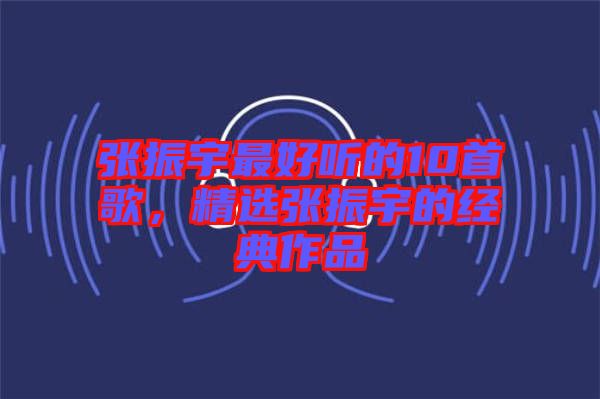 张振宇最好听的10首歌，精选张振宇的经典作品